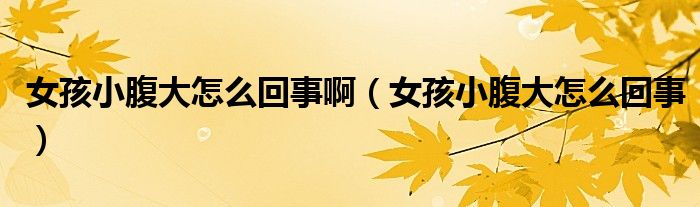 女孩小腹大怎么回事啊（女孩小腹大怎么回事）